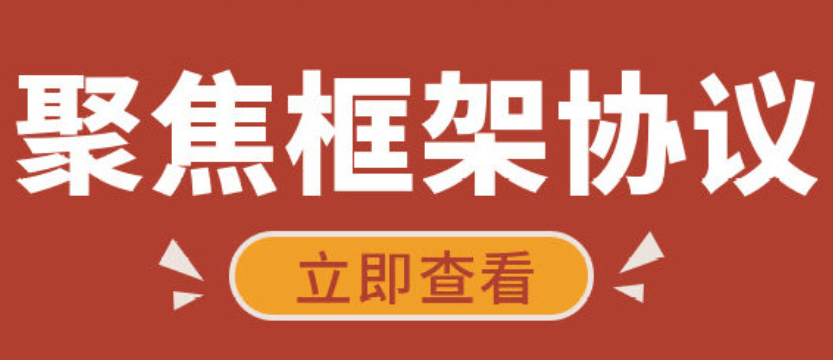 聚焦框架协议

立即查看